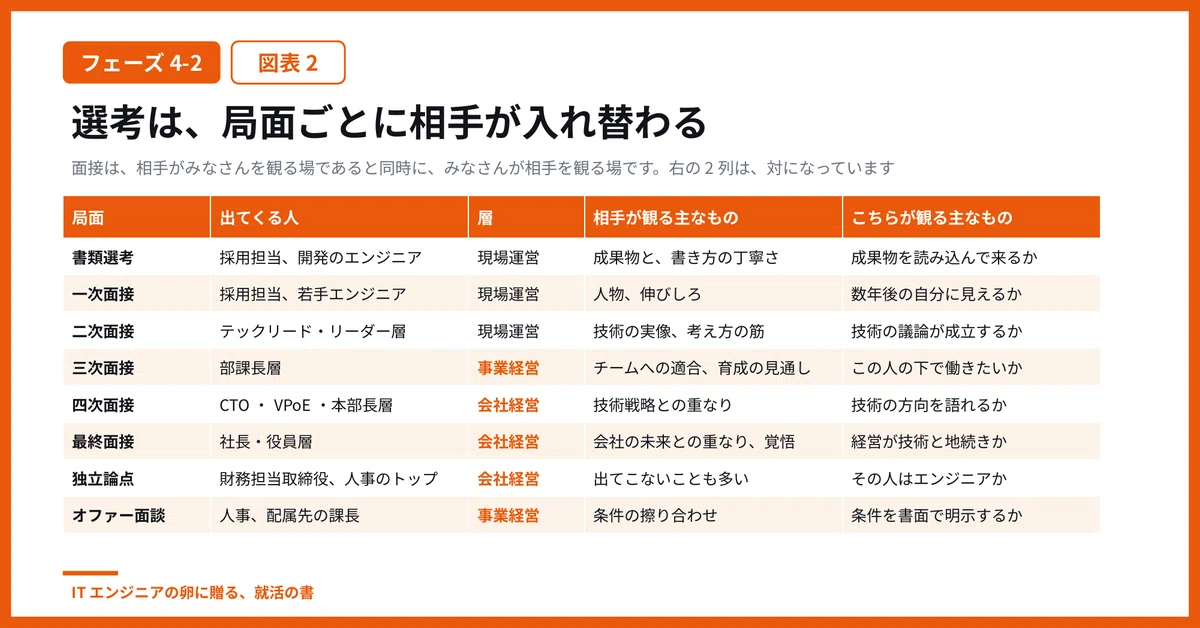 フェーズ 4-2

図表 2

選考は、局面ごとに相手が入れ替わる

面接は、相手がみなさんを観る場であると同時に、みなさんが相手を観る場です。右の 2 列は、対になっています

| 局面 | 出てくる人 | 層 | 相手が観る主なもの | こちらが観る主なもの |
|---|---|---|---|---|
| 書類選考 | 採用担当、開発のエンジニア | 現場運営 | 成果物と、書き方の丁寧さ | 成果物を読み込んで来るか |
| 一次面接 | 採用担当、若手エンジニア | 現場運営 | 人物、伸びしろ | 数年後の自分に見えるか |
| 二次面接 | テックリード・リーダー層 | 現場運営 | 技術の実像、考え方の筋 | 技術の議論が成立するか |
| 三次面接 | 部課長層 | 事業経営 | チームへの適合、育成の見通し | この人の下で働きたいか |
| 四次面接 | CTO ・ VPoE ・本部長層 | 会社経営 | 技術戦略との重なり | 技術の方向を語れるか |
| 最終面接 | 社長・役員層 | 会社経営 | 会社の未来との重なり、覚悟 | 経営が技術と地続きか |
| 独立論点 | 財務担当取締役、人事のトップ | 会社経営 | 出てこないことも多い | その人はエンジニアか |
| オファー面談 | 人事、配属先の課長 | 事業経営 | 条件の擦り合わせ | 条件を書面で明示するか |

IT エンジニアの卵に贈る、就活の書